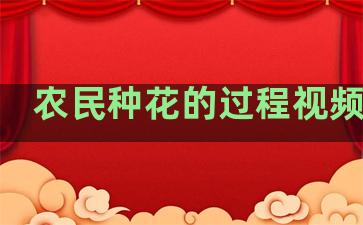 农民种花的过程视频